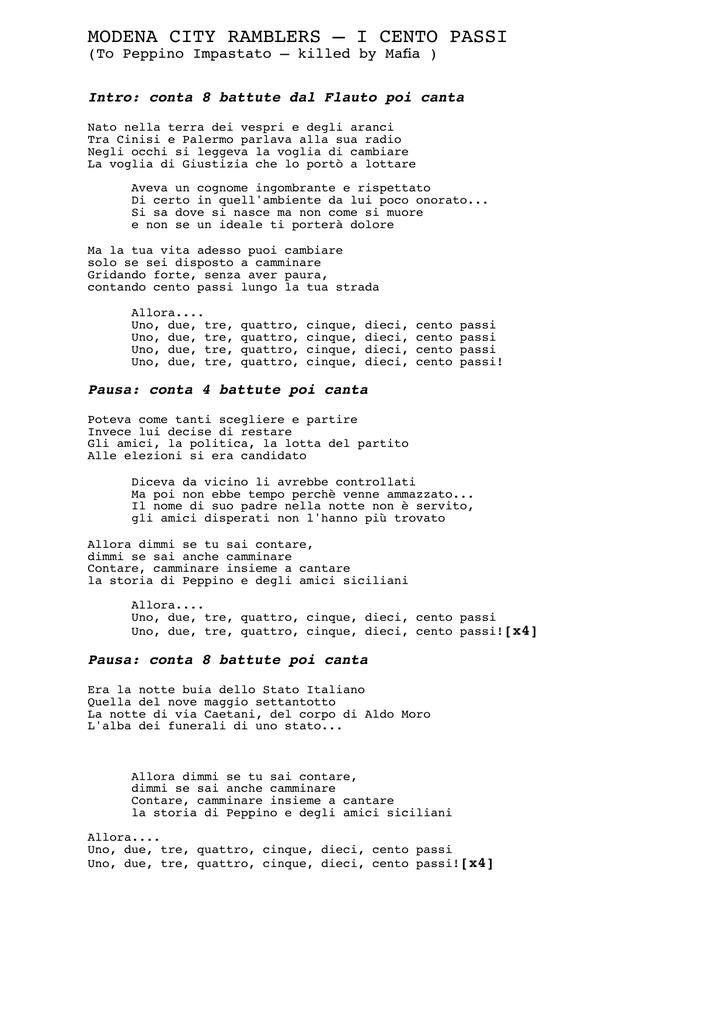 MODENA CITY RAMBLERS – I CENTO PASSI
(To Peppino Impastato – killed by Mafia )

Intro: conta 8 battute dal Flauto poi canta

Nato nella terra dei vespri e degli aranci
Tra Cinisi e Palermo parlava alla sua radio
Negli occhi si leggeva la voglia di cambiare
La voglia di Giustizia che lo portò a lottare

Aveva un cognome ingombrante e rispettato
Di certo in quell'ambiente da lui poco onorato...
Si sa dove si nasce ma non come si muore
e non se un ideale ti porterà dolore

Ma la tua vita adesso puoi cambiare
solo se sei disposto a camminare
Gridando forte, senza aver paura,
contando cento passi lungo la tua strada

Allora....
Uno, due, tre, quattro, cinque, dieci, cento passi
Uno, due, tre, quattro, cinque, dieci, cento passi
Uno, due, tre, quattro, cinque, dieci, cento passi
Uno, due, tre, quattro, cinque, dieci, cento passi!

Pausa: conta 4 battute poi canta

Poteva come tanti scegliere e partire
Invece lui decise di restare
Gli amici, la politica, la lotta del partito
Alle elezioni si era candidato

Diceva da vicino li avrebbe controllati
Ma poi non ebbe tempo perchè venne ammazzato...
Il nome di suo padre nella notte non è servito,
gli amici disperati non l'hanno più trovato

Allora dimmi se tu sai contare,
dimmi se sai anche camminare
Contare, camminare insieme a cantare
la storia di Peppino e degli amici siciliani

Allora....
Uno, due, tre, quattro, cinque, dieci, cento passi
Uno, due, tre, quattro, cinque, dieci, cento passi![x4]

Pausa: conta 8 battute poi canta

Era la notte buia dello Stato Italiano
Quella del nove maggio settantotto
La notte di via Caetani, del corpo di Aldo Moro
L'alba dei funerali di uno stato...

Allora dimmi se tu sai contare,
dimmi se sai anche camminare
Contare, camminare insieme a cantare
la storia di Peppino e degli amici siciliani

Allora....
Uno, due, tre, quattro, cinque, dieci, cento passi
Uno, due, tre, quattro, cinque, dieci, cento passi![x4]